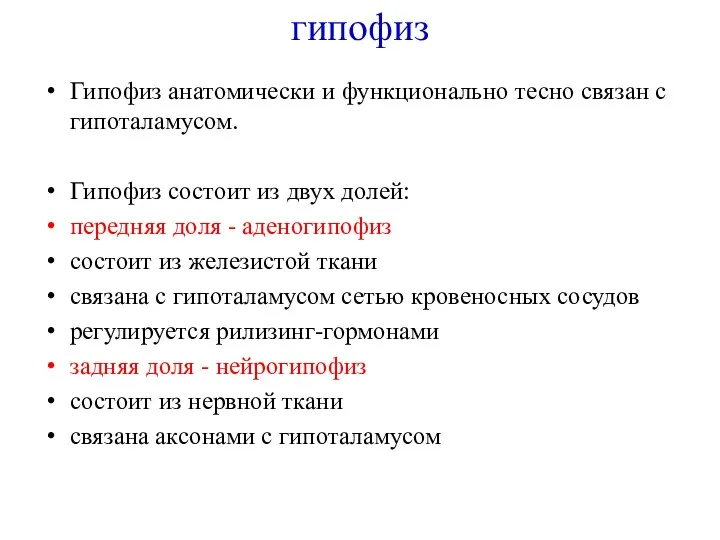 гипофиз

• Гипофиз анатомически и функционально тесно связан с гипоталамусом.

• Гипофиз состоит из двух долей:
• передняя доля - аденогипофиз
• состоит из железистой ткани
• связана с гипоталамусом сетью кровеносных сосудов
• регулируется рилизинг-гормонами
• задняя доля - нейрогипофиз
• состоит из нервной ткани
• связана аксонами с гипоталамусом